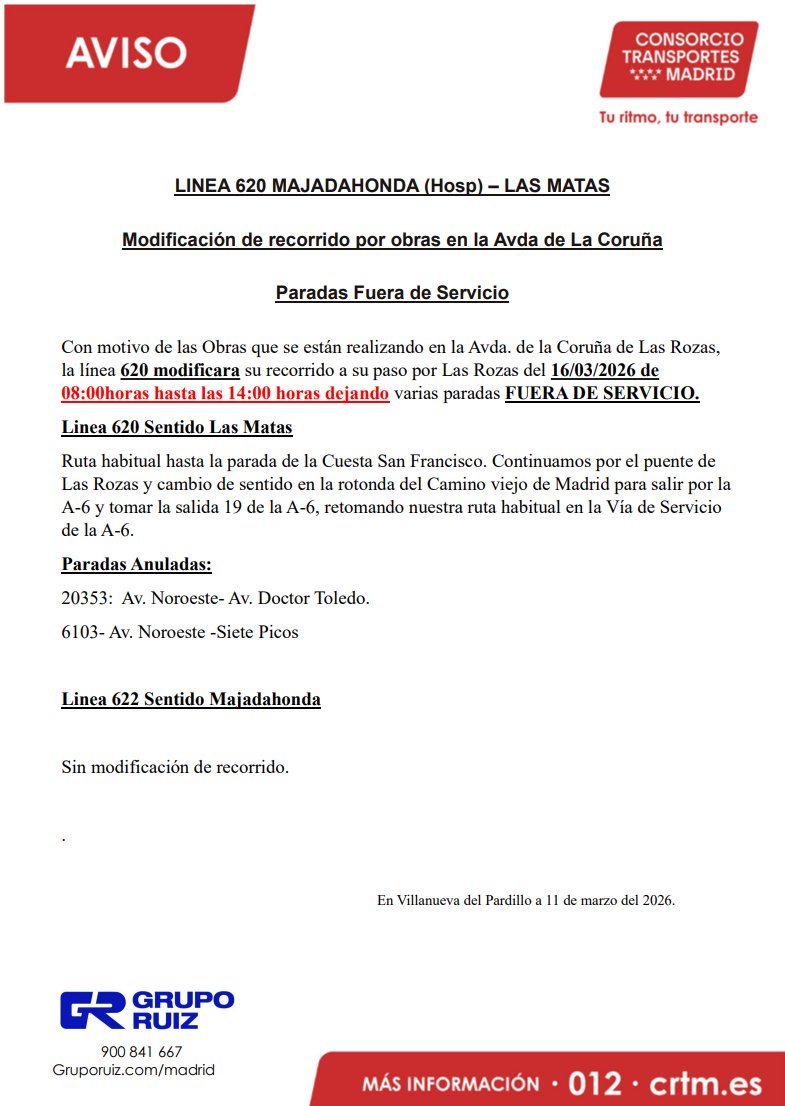 AVISO

CONSORCIO TRANSPORTES MADRID
Tu ritmo, tu transporte

LINEA 620 MAJADAHONDA (Hosp) – LAS MATAS

Modificación de recorrido por obras en la Avda de La Coruña

Paradas Fuera de Servicio

Con motivo de las Obras que se están realizando en la Avda. de la Coruña de Las Rozas, la línea 620 modificara su recorrido a su paso por Las Rozas del 16/03/2026 de 08:00horas hasta las 14:00 horas dejando varias paradas FUERA DE SERVICIO.

Linea 620 Sentido Las Matas

Ruta habitual hasta la parada de la Cuesta San Francisco. Continuamos por el puente de Las Rozas y cambio de sentido en la rotonda del Camino viejo de Madrid para salir por la A-6 y tomar la salida 19 de la A-6, retomando nuestra ruta habitual en la Vía de Servicio de la A-6.

Paradas Anuladas:

20353: Av. Noroeste- Av. Doctor Toledo.

6103- Av. Noroeste -Siete Picos

Linea 622 Sentido Majadahonda

Sin modificación de recorrido.

.

En Villanueva del Pardillo a 11 de marzo del 2026.

GR GRUPO RUIZ
900 841 667
Gruporuiz.com/madrid

MÁS INFORMACIÓN · 012 · crtm.es